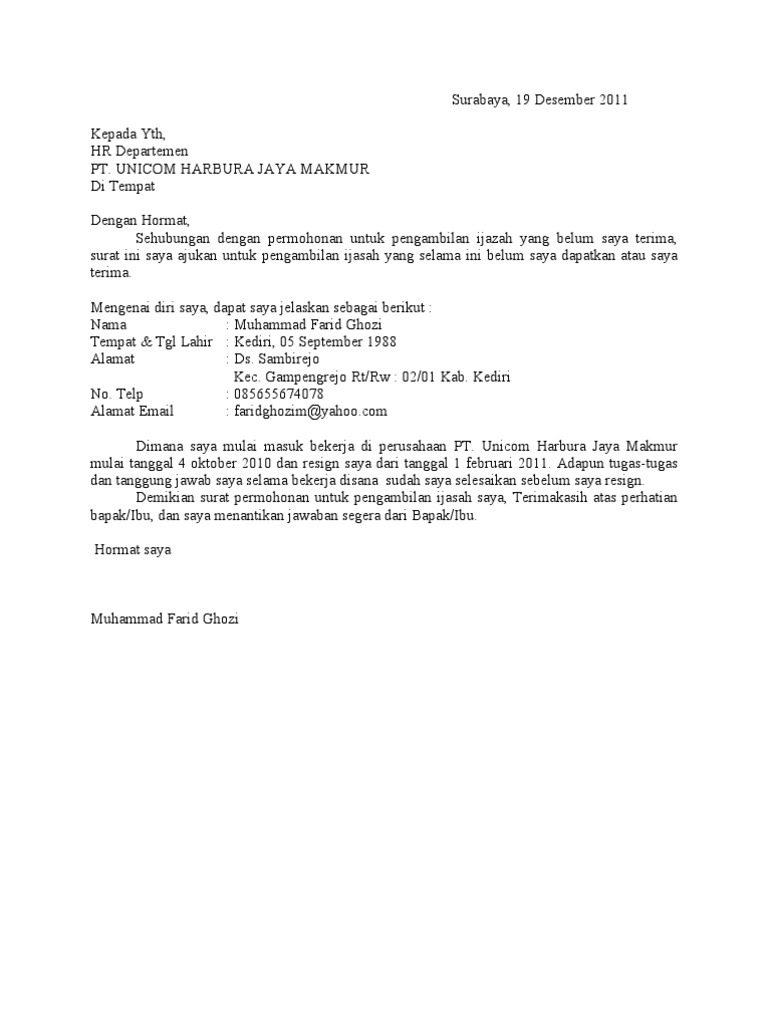 Surabaya, 19 Desember 2011

Kepada Yth,
HR Departemen
PT. UNICOM HARBURA JAYA MAKMUR
Di Tempat

Dengan Hormat,
Sehubungan dengan permohonan untuk pengambilan ijazah yang belum saya terima, surat ini saya ajukan untuk pengambilan ijasah yang selama ini belum saya dapatkan atau saya terima.

Mengenai diri saya, dapat saya jelaskan sebagai berikut :
Nama : Muhammad Farid Ghozi
Tempat & Tgl Lahir : Kediri, 05 September 1988
Alamat : Ds. Sambirejo
Kec. Gampengrejo Rt/Rw : 02/01 Kab. Kediri
No. Telp : 085655674078
Alamat Email : faridghozim@yahoo.com

Dimana saya mulai masuk bekerja di perusahaan PT. Unicom Harbura Jaya Makmur mulai tanggal 4 oktober 2010 dan resign saya dari tanggal 1 februari 2011. Adapun tugas-tugas dan tanggung jawab saya selama bekerja disana sudah saya selesaikan sebelum saya resign.
Demikian surat permohonan untuk pengambilan ijasah saya, Terimakasih atas perhatian bapak/Ibu, dan saya menantikan jawaban segera dari Bapak/Ibu.

Hormat saya

Muhammad Farid Ghozi